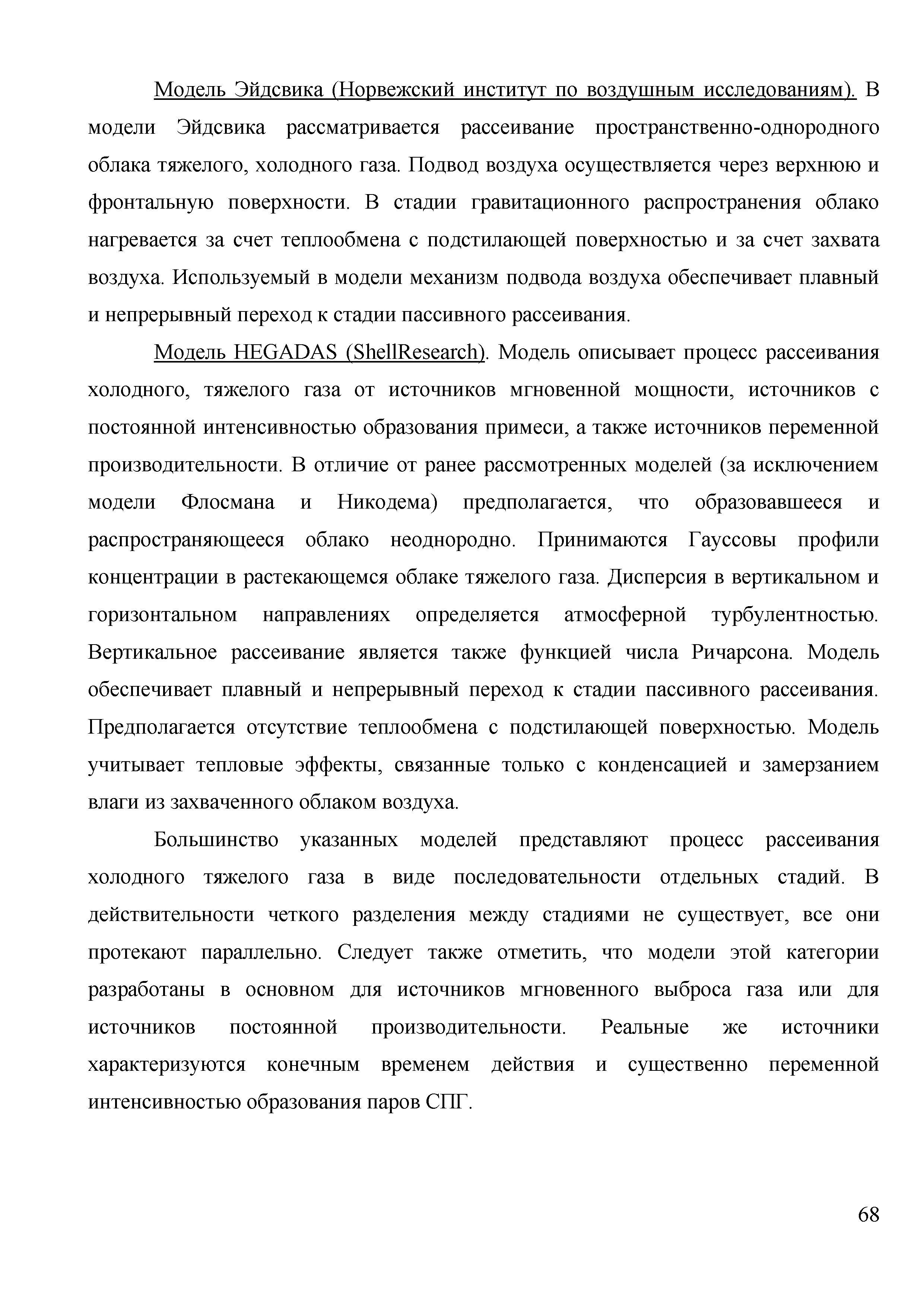 Модель Эйдсвика (Норвежский институт по воздушным исследованиям). В модели Эйдсвика рассматривается рассеивание пространственно-однородного облака тяжелого, холодного газа. Подвод воздуха осуществляется через верхнюю и фронтальную поверхности. В стадии гравитационного распространения облако нагревается за счет теплообмена с подстилающей поверхностью и за счет захвата воздуха. Используемый в модели механизм подвода воздуха обеспечивает плавный и непрерывный переход к стадии пассивного рассеивания.

Модель HEGADAS (ShellResearch). Модель описывает процесс рассеивания холодного, тяжелого газа от источников мгновенной мощности, источников с постоянной интенсивностью образования примеси, а также источников переменной производительности. В отличие от ранее рассмотренных моделей (за исключением модели Флосмана и Никодема) предполагается, что образовавшееся и распространяющееся облако неоднородно. Принимаются Гауссовы профили концентрации в растекающемся облаке тяжелого газа. Дисперсия в вертикальном и горизонтальном направлениях определяется атмосферной турбулентностью. Вертикальное рассеивание является также функцией числа Ричарсона. Модель обеспечивает плавный и непрерывный переход к стадии пассивного рассеивания. Предполагается отсутствие теплообмена с подстилающей поверхностью. Модель учитывает тепловые эффекты, связанные только с конденсацией и замерзанием влаги из захваченного облаком воздуха.

Большинство указанных моделей представляют процесс рассеивания холодного тяжелого газа в виде последовательности отдельных стадий. В действительности четкого разделения между стадиями не существует, все они протекают параллельно. Следует также отметить, что модели этой категории разработаны в основном для источников мгновенного выброса газа или для источников постоянной производительности. Реальные же источники характеризуются конечным временем действия и существенно переменной интенсивностью образования паров СПГ.

68